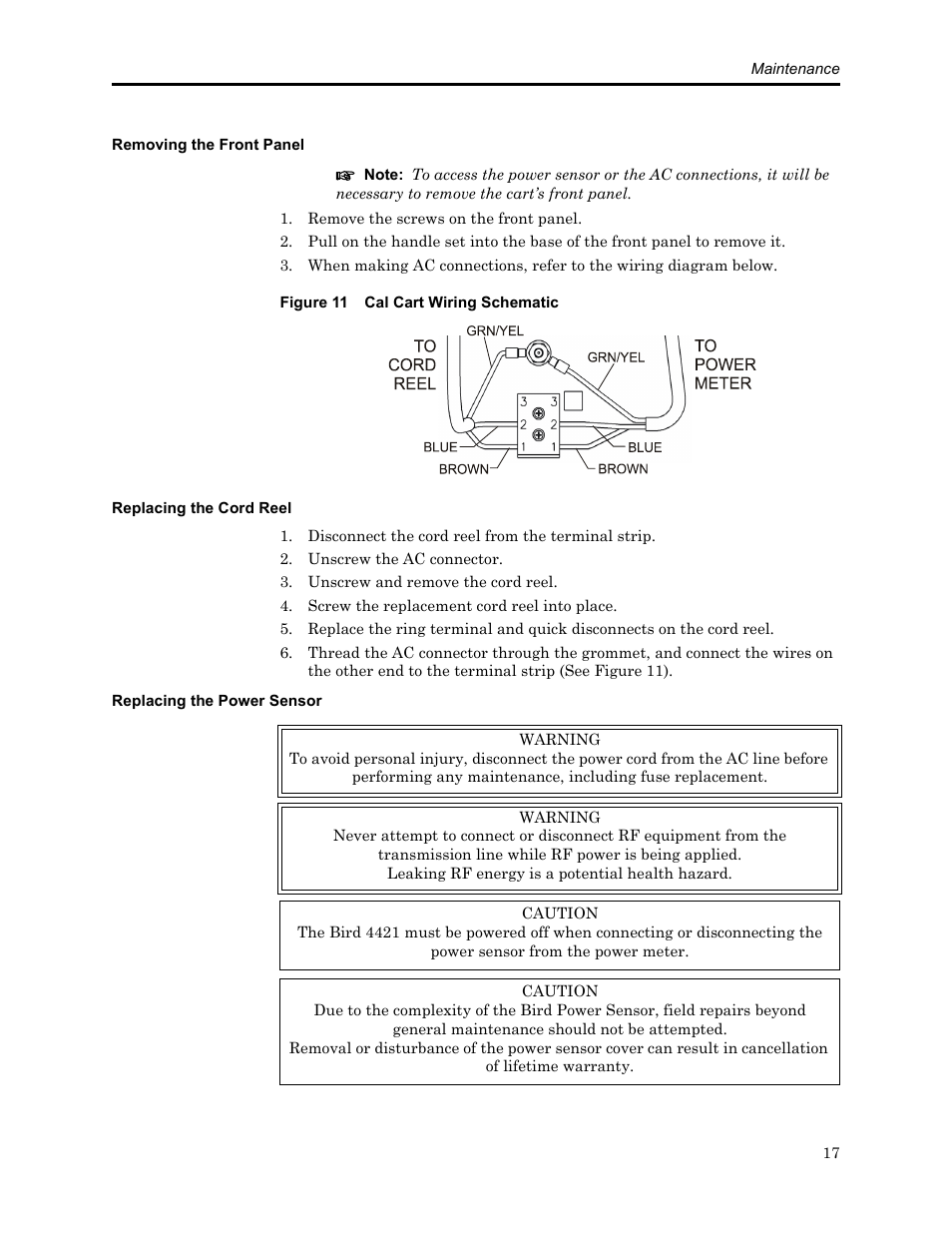 Maintenance

Removing the Front Panel

☞ Note: To access the power sensor or the AC connections, it will be necessary to remove the cart's front panel.

1. Remove the screws on the front panel.
2. Pull on the handle set into the base of the front panel to remove it.
3. When making AC connections, refer to the wiring diagram below.

Figure 11 Cal Cart Wiring Schematic

TO CORD REEL
GRN/YEL
GRN/YEL
TO POWER METER
3 3
2 2
1 1
BLUE
BLUE
BROWN
BROWN

Replacing the Cord Reel

1. Disconnect the cord reel from the terminal strip.
2. Unscrew the AC connector.
3. Unscrew and remove the cord reel.
4. Screw the replacement cord reel into place.
5. Replace the ring terminal and quick disconnects on the cord reel.
6. Thread the AC connector through the grommet, and connect the wires on the other end to the terminal strip (See Figure 11).

Replacing the Power Sensor

WARNING
To avoid personal injury, disconnect the power cord from the AC line before performing any maintenance, including fuse replacement.

WARNING
Never attempt to connect or disconnect RF equipment from the transmission line while RF power is being applied.
Leaking RF energy is a potential health hazard.

CAUTION
The Bird 4421 must be powered off when connecting or disconnecting the power sensor from the power meter.

CAUTION
Due to the complexity of the Bird Power Sensor, field repairs beyond general maintenance should not be attempted.
Removal or disturbance of the power sensor cover can result in cancellation of lifetime warranty.

17